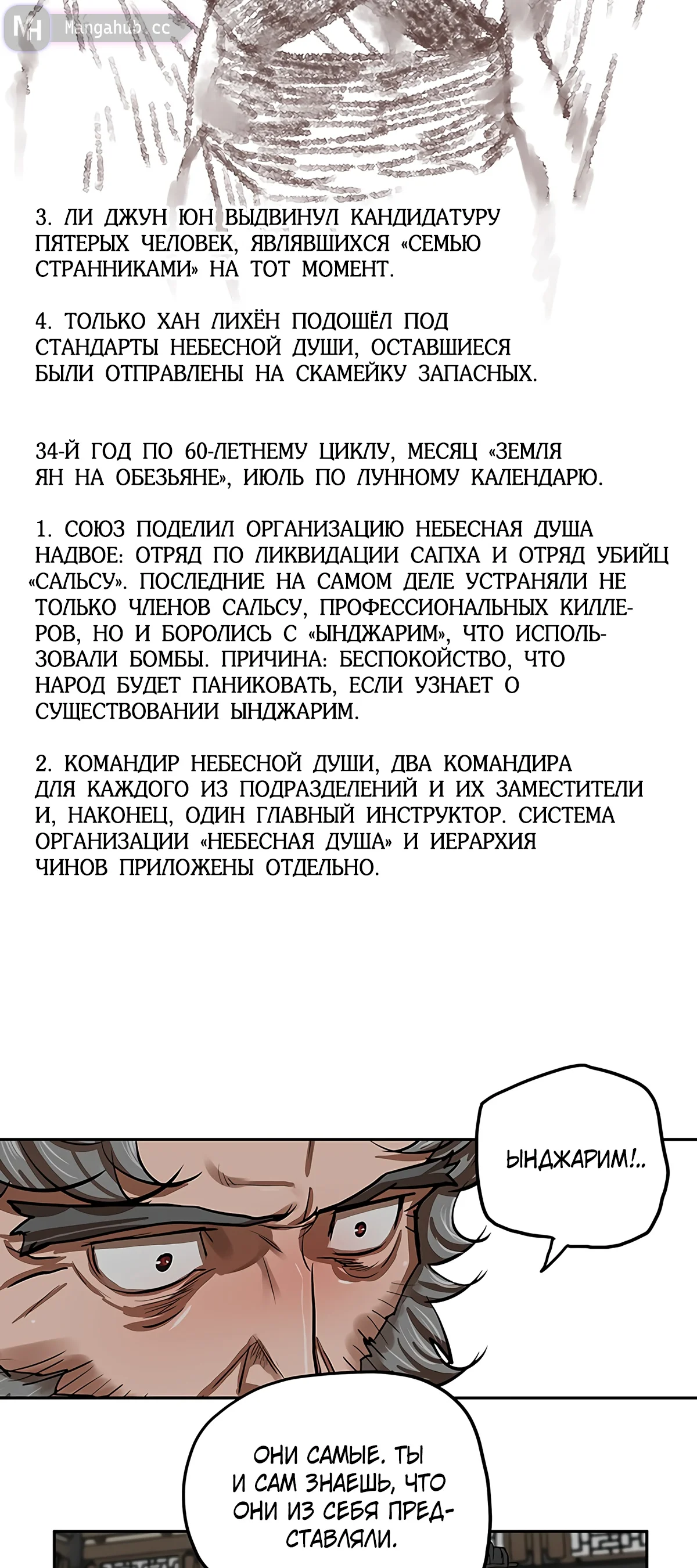 MH Mangahub.cc

3. ЛИ ДЖУН ЮН ВЫДВИНУЛ КАНДИДАТУРУ ПЯТЕРЫХ ЧЕЛОВЕК, ЯВЛЯВШИХСЯ «СЕМЬЮ СТРАННИКАМИ» НА ТОТ МОМЕНТ.

4. ТОЛЬКО ХАН ЛИХЁН ПОДОШЁЛ ПОД СТАНДАРТЫ НЕБЕСНОЙ ДУШИ, ОСТАВШИЕСЯ БЫЛИ ОТПРАВЛЕНЫ НА СКАМЕЙКУ ЗАПАСНЫХ.

34-Й ГОД ПО 60-ЛЕТНЕМУ ЦИКЛУ, МЕСЯЦ «ЗЕМЛЯ ЯН НА ОБЕЗЬЯНЕ», ИЮЛЬ ПО ЛУННОМУ КАЛЕНДАРЮ.

1. СОЮЗ ПОДЕЛИЛ ОРГАНИЗАЦИЮ НЕБЕСНАЯ ДУША НАДВОЕ: ОТРЯД ПО ЛИКВИДАЦИИ САПХА И ОТРЯД УБИЙЦ «САЛЬСУ». ПОСЛЕДНИЕ НА САМОМ ДЕЛЕ УСТРАНЯЛИ НЕ ТОЛЬКО ЧЛЕНОВ САЛЬСУ, ПРОФЕССИОНАЛЬНЫХ КИЛЛЕРОВ, НО И БОРОЛИСЬ С «ЫНДЖАРИМ», ЧТО ИСПОЛЬЗОВАЛИ БОМБЫ. ПРИЧИНА: БЕСПОКОЙСТВО, ЧТО НАРОД БУДЕТ ПАНИКОВАТЬ, ЕСЛИ УЗНАЕТ О СУЩЕСТВОВАНИИ ЫНДЖАРИМ.

2. КОМАНДИР НЕБЕСНОЙ ДУШИ, ДВА КОМАНДИРА ДЛЯ КАЖДОГО ИЗ ПОДРАЗДЕЛЕНИЙ И ИХ ЗАМЕСТИТЕЛИ И, НАКОНЕЦ, ОДИН ГЛАВНЫЙ ИНСТРУКТОР. СИСТЕМА ОРГАНИЗАЦИИ «НЕБЕСНАЯ ДУША» И ИЕРАРХИЯ ЧИНОВ ПРИЛОЖЕНЫ ОТДЕЛЬНО.

ЫНДЖАРИМ!..

ОНИ САМЫЕ. ТЫ И САМ ЗНАЕШЬ, ЧТО ОНИ ИЗ СЕБЯ ПРЕДСТАВЛЯЛИ.